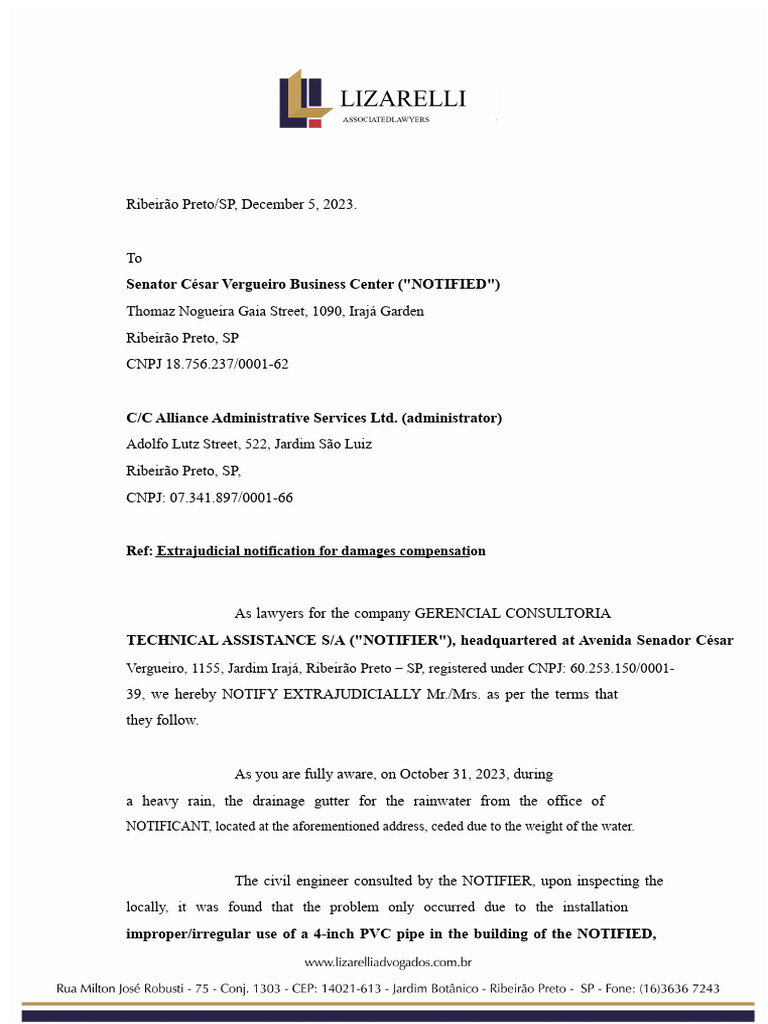 LIZARELLI
ASSOCIATEDLAWYERS

Ribeirão Preto/SP, December 5, 2023.

To
Senator César Vergueiro Business Center ("NOTIFIED")
Thomaz Nogueira Gaia Street, 1090, Irajá Garden
Ribeirão Preto, SP
CNPJ 18.756.237/0001-62

C/C Alliance Administrative Services Ltd. (administrator)
Adolfo Lutz Street, 522, Jardim São Luiz
Ribeirão Preto, SP,
CNPJ: 07.341.897/0001-66

Ref: Extrajudicial notification for damages compensation

As lawyers for the company GERENCIAL CONSULTORIA TECHNICAL ASSISTANCE S/A ("NOTIFIER"), headquartered at Avenida Senador César Vergueiro, 1155, Jardim Irajá, Ribeirão Preto – SP, registered under CNPJ: 60.253.150/0001-39, we hereby NOTIFY EXTRAJUDICIALLY Mr./Mrs. as per the terms that they follow.

As you are fully aware, on October 31, 2023, during a heavy rain, the drainage gutter for the rainwater from the office of NOTIFICANT, located at the aforementioned address, ceded due to the weight of the water.

The civil engineer consulted by the NOTIFIER, upon inspecting the locally, it was found that the problem only occurred due to the installation improper/irregular use of a 4-inch PVC pipe in the building of the NOTIFIED,

www.lizarelliadvogados.com.br
Rua Milton José Robusti - 75 - Conj. 1303 - CEP: 14021-613 - Jardim Botânico - Ribeirão Preto - SP - Fone: (16)3636 7243